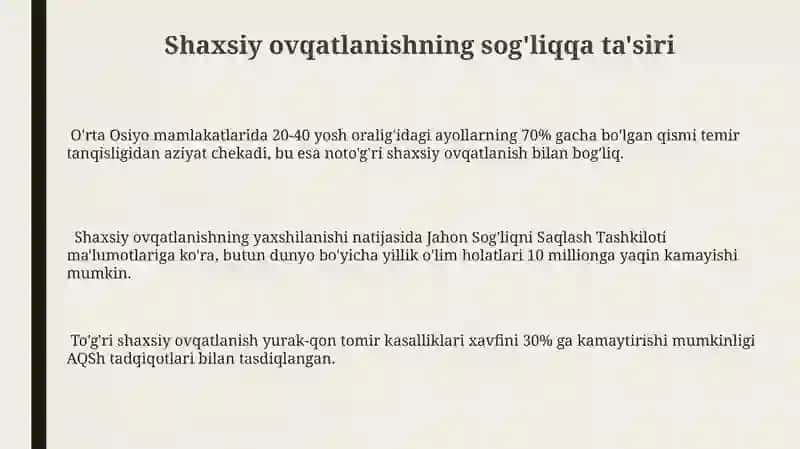 Shaxsiy ovqatlanishning sog'liqqa ta'siri

O'rta Osiyo mamlakatlarida 20-40 yosh oralig'idagi ayollarning 70% gacha bo'lgan qismi temir tanqisligidan aziyat chekadi, bu esa noto'g'ri shaxsiy ovqatlanish bilan bog'liq.

Shaxsiy ovqatlanishning yaxshilanishi natijasida Jahon Sog'liqni Saqlash Tashkiloti ma'lumotlariga ko'ra, butun dunyo bo'yicha yillik o'lim holatlari 10 millionga yaqin kamayishi mumkin.

To'g'ri shaxsiy ovqatlanish yurak-qon tomir kasalliklari xavfini 30% ga kamaytirishi mumkinligi AQSh tadqiqotlari bilan tasdiqlangan.